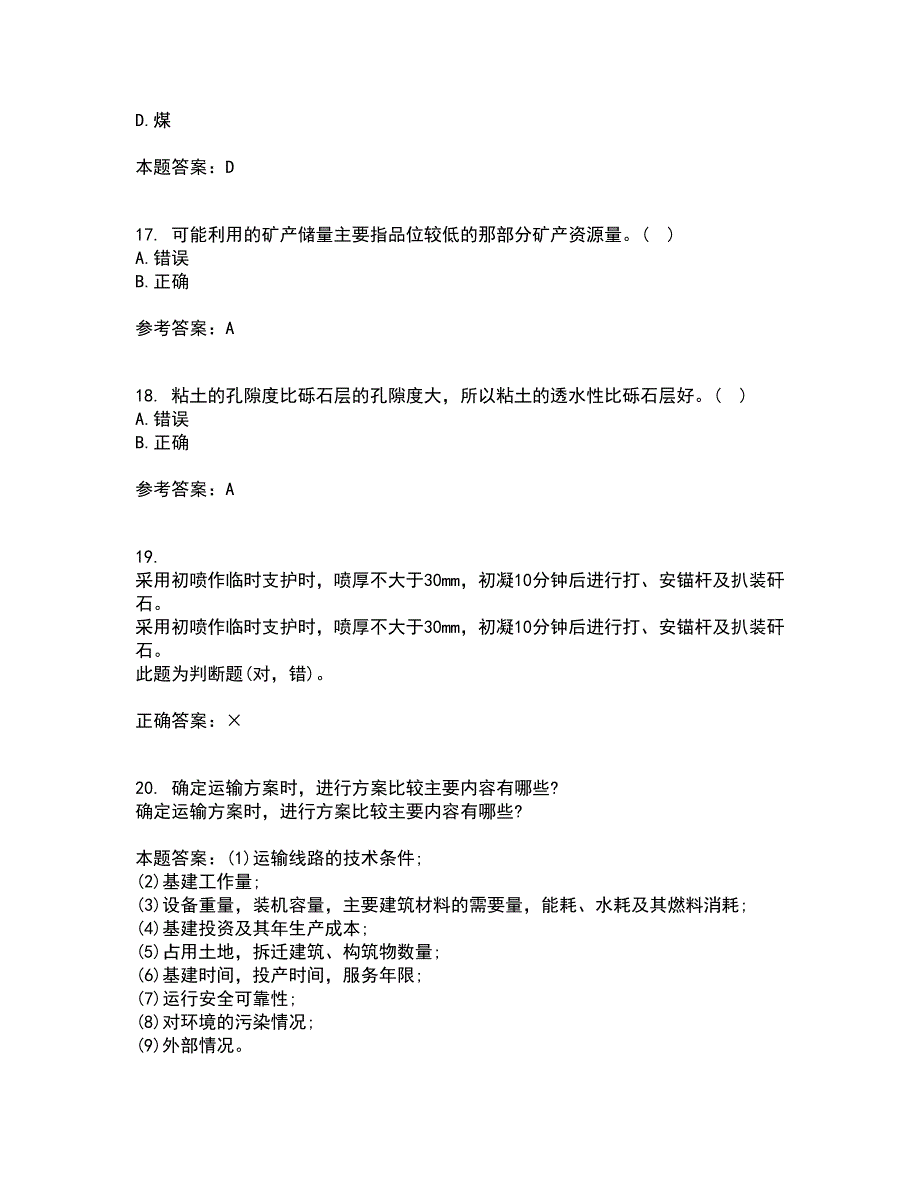 D.煤

本题答案：D

17. 可能利用的矿产储量主要指品位较低的那部分矿产资源量。（ ）
A.错误
B.正确

参考答案：A

18. 粘土的孔隙度比砾石层的孔隙度大，所以粘土的透水性比砾石层好。（ ）
A.错误
B.正确

参考答案：A

19.
采用初喷作临时支护时，喷厚不大于30mm，初凝10分钟后进行打、安锚杆及扒装矸石。
采用初喷作临时支护时，喷厚不大于30mm，初凝10分钟后进行打、安锚杆及扒装矸石。
此题为判断题(对，错)。

正确答案：×

20. 确定运输方案时，进行方案比较主要内容有哪些?
确定运输方案时，进行方案比较主要内容有哪些?

本题答案：(1)运输线路的技术条件;
(2)基建工作量;
(3)设备重量，装机容量，主要建筑材料的需要量，能耗、水耗及其燃料消耗;
(4)基建投资及其年生产成本;
(5)占用土地，拆迁建筑、构筑物数量;
(6)基建时间，投产时间，服务年限;
(7)运行安全可靠性;
(8)对环境的污染情况;
(9)外部情况。